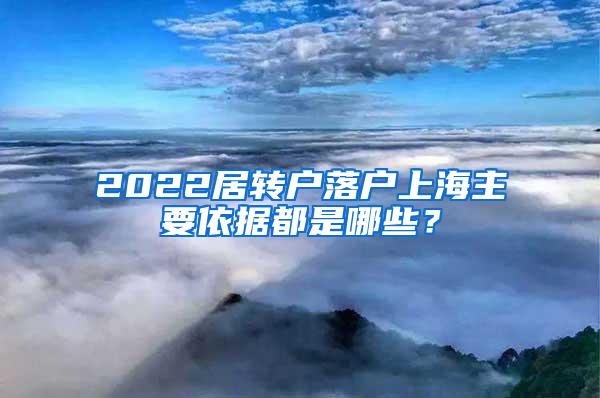 2022居转户落户上海主要依据都是哪些？